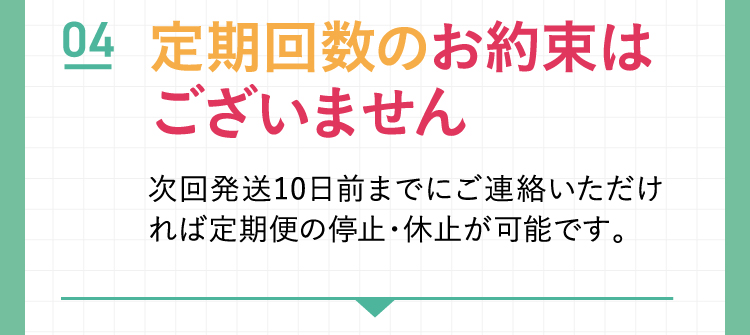 04

定期回数のお約束はございません

次回発送10日前までにご連絡いただければ定期便の停止・休止が可能です。